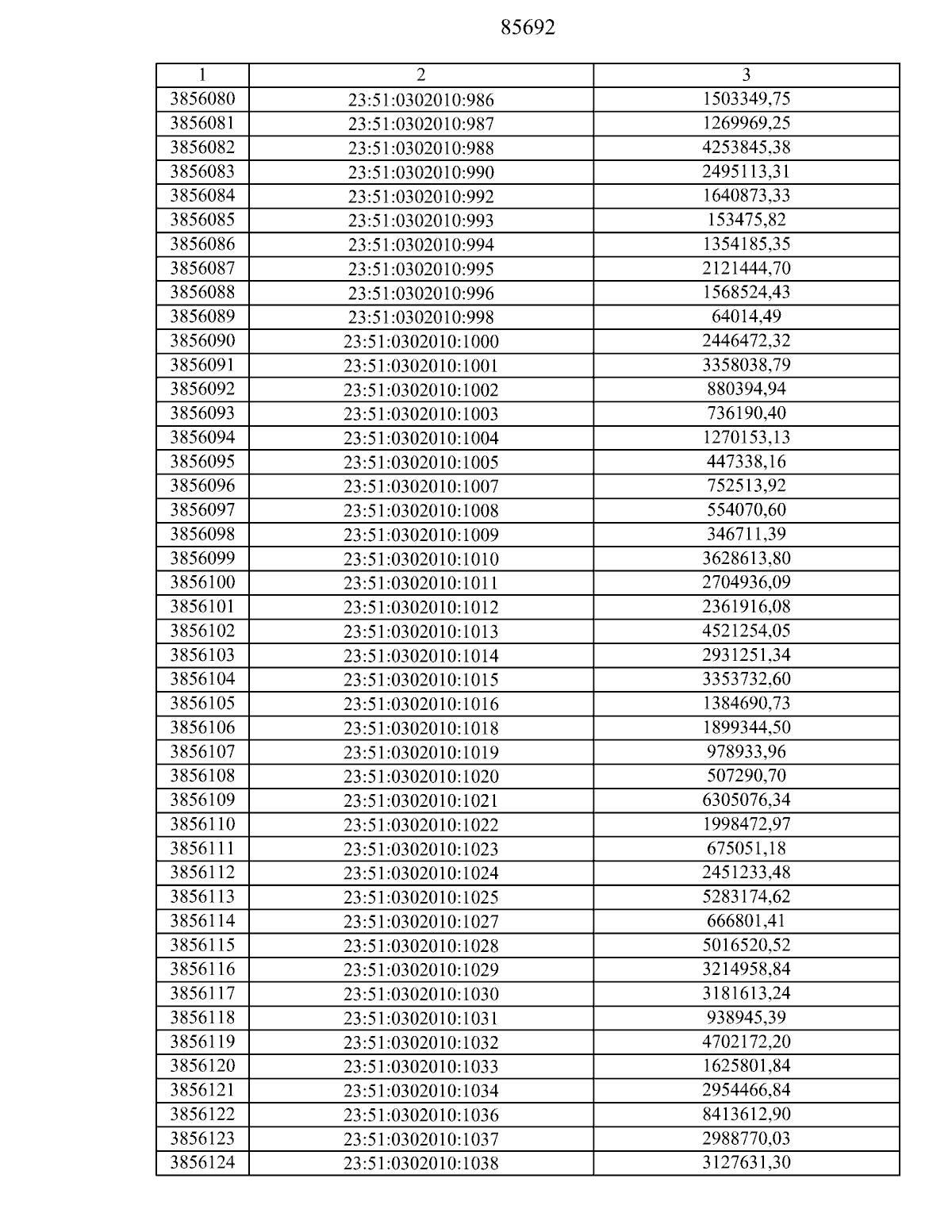 85692

| 1 | 2 | 3 |
|---|---|---|
| 3856080 | 23:51:0302010:986 | 1503349,75 |
| 3856081 | 23:51:0302010:987 | 1269969,25 |
| 3856082 | 23:51:0302010:988 | 4253845,38 |
| 3856083 | 23:51:0302010:990 | 2495113,31 |
| 3856084 | 23:51:0302010:992 | 1640873,33 |
| 3856085 | 23:51:0302010:993 | 153475,82 |
| 3856086 | 23:51:0302010:994 | 1354185,35 |
| 3856087 | 23:51:0302010:995 | 2121444,70 |
| 3856088 | 23:51:0302010:996 | 1568524,43 |
| 3856089 | 23:51:0302010:998 | 64014,49 |
| 3856090 | 23:51:0302010:1000 | 2446472,32 |
| 3856091 | 23:51:0302010:1001 | 3358038,79 |
| 3856092 | 23:51:0302010:1002 | 880394,94 |
| 3856093 | 23:51:0302010:1003 | 736190,40 |
| 3856094 | 23:51:0302010:1004 | 1270153,13 |
| 3856095 | 23:51:0302010:1005 | 447338,16 |
| 3856096 | 23:51:0302010:1007 | 752513,92 |
| 3856097 | 23:51:0302010:1008 | 554070,60 |
| 3856098 | 23:51:0302010:1009 | 346711,39 |
| 3856099 | 23:51:0302010:1010 | 3628613,80 |
| 3856100 | 23:51:0302010:1011 | 2704936,09 |
| 3856101 | 23:51:0302010:1012 | 2361916,08 |
| 3856102 | 23:51:0302010:1013 | 4521254,05 |
| 3856103 | 23:51:0302010:1014 | 2931251,34 |
| 3856104 | 23:51:0302010:1015 | 3353732,60 |
| 3856105 | 23:51:0302010:1016 | 1384690,73 |
| 3856106 | 23:51:0302010:1018 | 1899344,50 |
| 3856107 | 23:51:0302010:1019 | 978933,96 |
| 3856108 | 23:51:0302010:1020 | 507290,70 |
| 3856109 | 23:51:0302010:1021 | 6305076,34 |
| 3856110 | 23:51:0302010:1022 | 1998472,97 |
| 3856111 | 23:51:0302010:1023 | 675051,18 |
| 3856112 | 23:51:0302010:1024 | 2451233,48 |
| 3856113 | 23:51:0302010:1025 | 5283174,62 |
| 3856114 | 23:51:0302010:1027 | 666801,41 |
| 3856115 | 23:51:0302010:1028 | 5016520,52 |
| 3856116 | 23:51:0302010:1029 | 3214958,84 |
| 3856117 | 23:51:0302010:1030 | 3181613,24 |
| 3856118 | 23:51:0302010:1031 | 938945,39 |
| 3856119 | 23:51:0302010:1032 | 4702172,20 |
| 3856120 | 23:51:0302010:1033 | 1625801,84 |
| 3856121 | 23:51:0302010:1034 | 2954466,84 |
| 3856122 | 23:51:0302010:1036 | 8413612,90 |
| 3856123 | 23:51:0302010:1037 | 2988770,03 |
| 3856124 | 23:51:0302010:1038 | 3127631,30 |